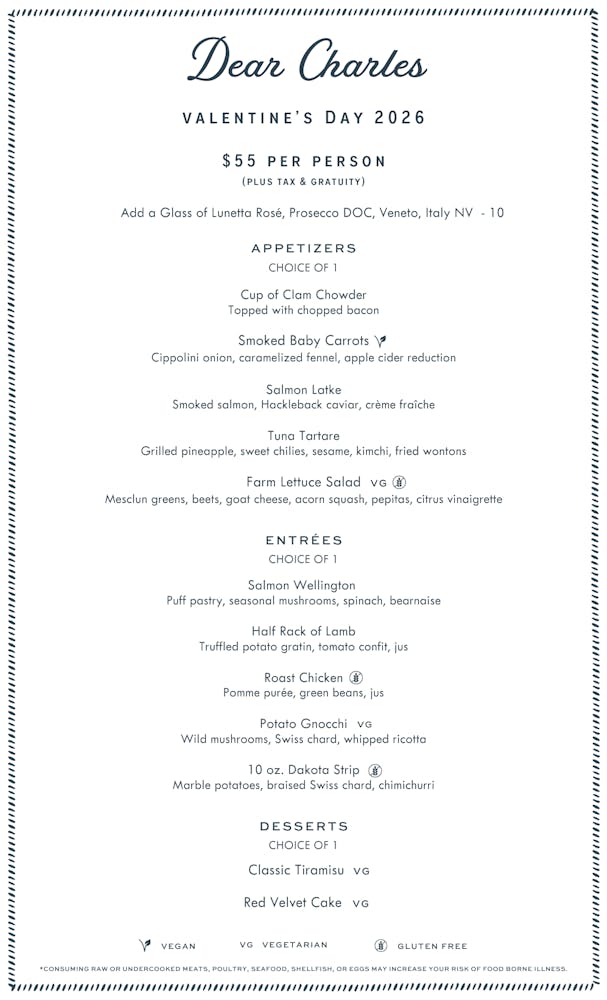 Dear Charles

VALENTINE'S DAY 2026

$55 PER PERSON
(PLUS TAX & GRATUITY)

Add a Glass of Lunetta Rosé, Prosecco DOC, Veneto, Italy NV - 10

APPETIZERS
CHOICE OF 1

Cup of Clam Chowder
Topped with chopped bacon

Smoked Baby Carrots
Cippolini onion, caramelized fennel, apple cider reduction

Salmon Latke
Smoked salmon, Hackleback caviar, crème fraîche

Tuna Tartare
Grilled pineapple, sweet chilies, sesame, kimchi, fried wontons

Farm Lettuce Salad VG
Mesclun greens, beets, goat cheese, acorn squash, pepitas, citrus vinaigrette

ENTRÉES
CHOICE OF 1

Salmon Wellington
Puff pastry, seasonal mushrooms, spinach, bearnaise

Half Rack of Lamb
Truffled potato gratin, tomato confit, jus

Roast Chicken
Pomme purée, green beans, jus

Potato Gnocchi VG
Wild mushrooms, Swiss chard, whipped ricotta

10 oz. Dakota Strip
Marble potatoes, braised Swiss chard, chimichurri

DESSERTS
CHOICE OF 1

Classic Tiramisu VG

Red Velvet Cake VG

VEGAN VG VEGETARIAN GLUTEN FREE

*CONSUMING RAW OR UNDERCOOKED MEATS, POULTRY, SEAFOOD, SHELLFISH, OR EGGS MAY INCREASE YOUR RISK OF FOOD BORNE ILLNESS.